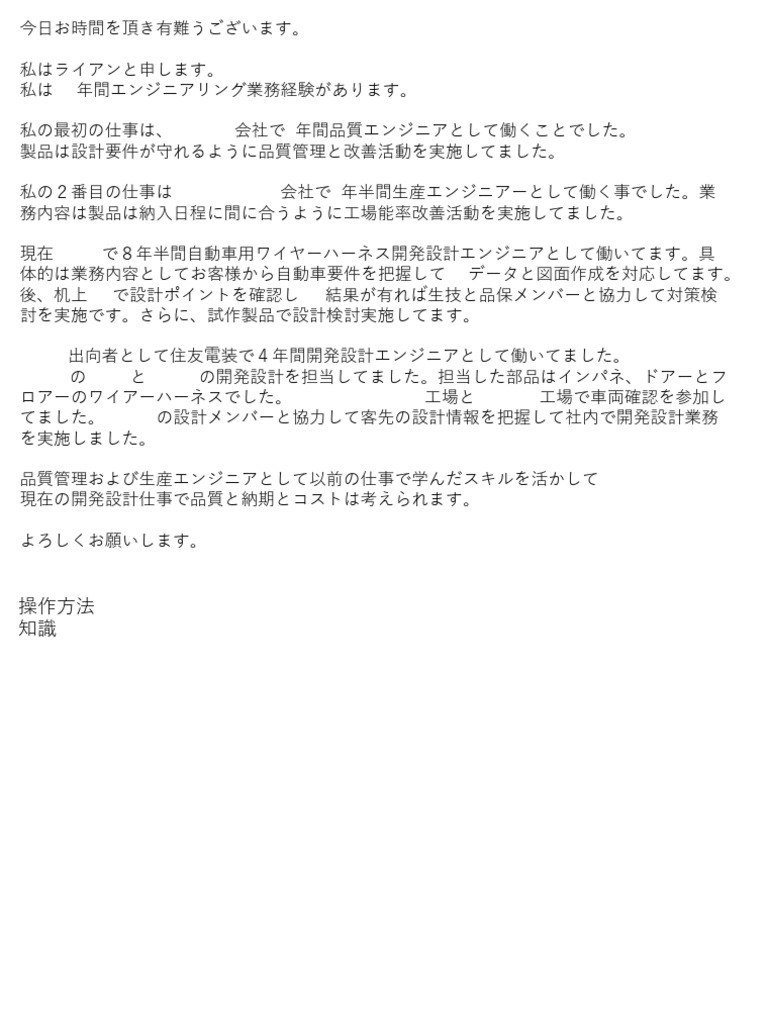 今日お時間を頂き有難うございます。

私はライアンと申します。
私は　年間エンジニアリング業務経験があります。

私の最初の仕事は、　　会社で 年間品質エンジニアとして働くことでした。
製品は設計要件が守れるように品質管理と改善活動を実施してました。

私の２番目の仕事は　　　会社で 年半間生産エンジニアーとして働く事でした。業務内容は製品は納入日程に間に合うように工場能率改善活動を実施してました。

現在　　で８年半間自動車用ワイヤーハーネス開発設計エンジニアとして働いてます。具体的は業務内容としてお客様から自動車要件を把握して　データと図面作成を対応してます。後、机上　で設計ポイントを確認し　結果が有れば生技と品保メンバーと協力して対策検討を実施です。さらに、試作製品で設計検討実施してます。

出向者として住友電装で４年間開発設計エンジニアとして働いてました。
の　　と　　の開発設計を担当してました。担当した部品はインパネ、ドアーとフロアーのワイアーハーネスでした。　　工場と　　工場で車両確認を参加してました。　　の設計メンバーと協力して客先の設計情報を把握して社内で開発設計業務を実施しました。

品質管理および生産エンジニアとして以前の仕事で学んだスキルを活かして
現在の開発設計仕事で品質と納期とコストは考えられます。

よろしくお願いします。

操作方法
知識